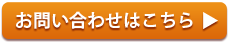 お問い合わせはこちら ▶